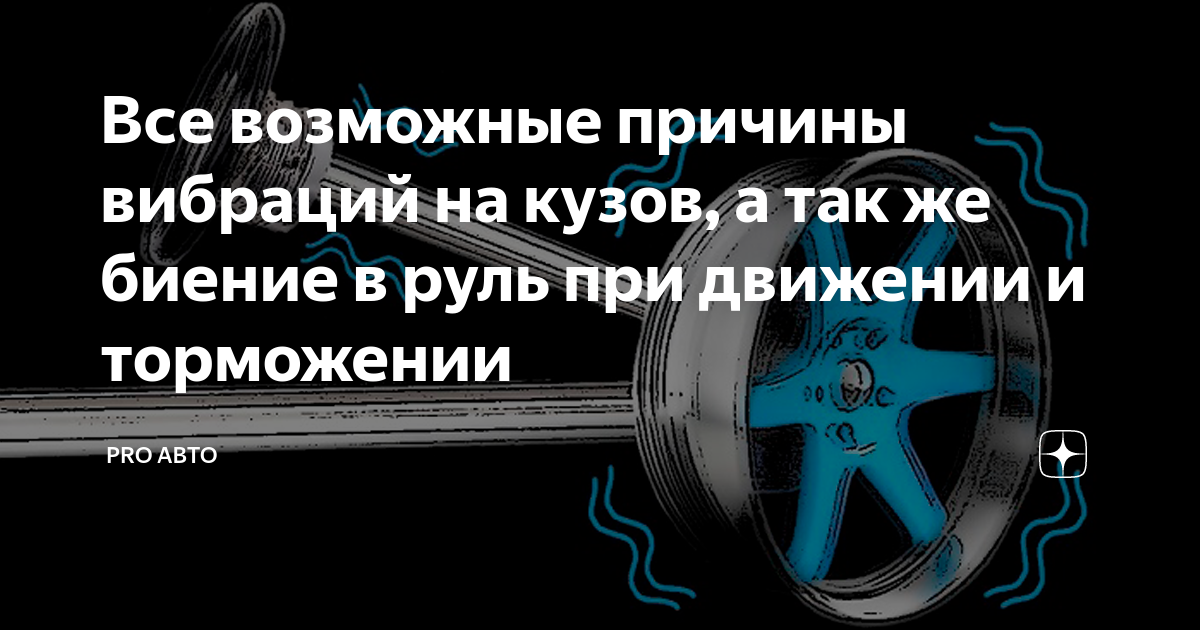 Все возможные причины вибраций на кузов, а так же биение в руль при движении и торможении

PRO АВТО